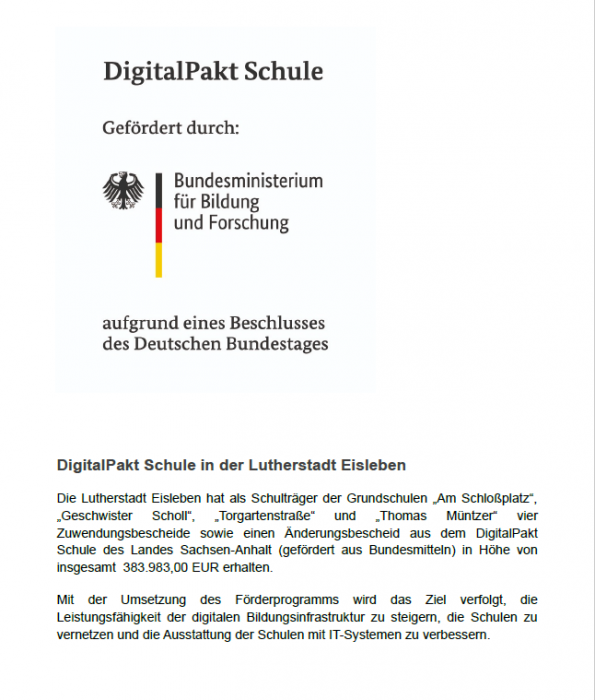 DigitalPakt Schule

Gefördert durch:

Bundesministerium für Bildung und Forschung

aufgrund eines Beschlusses des Deutschen Bundestages

DigitalPakt Schule in der Lutherstadt Eisleben

Die Lutherstadt Eisleben hat als Schulträger der Grundschulen „Am Schloßplatz“, „Geschwister Scholl“, „Torgartenstraße“ und „Thomas Müntzer“ vier Zuwendungsbescheide sowie einen Änderungsbescheid aus dem DigitalPakt Schule des Landes Sachsen-Anhalt (gefördert aus Bundesmitteln) in Höhe von insgesamt 383.983,00 EUR erhalten.

Mit der Umsetzung des Förderprogramms wird das Ziel verfolgt, die Leistungsfähigkeit der digitalen Bildungsinfrastruktur zu steigern, die Schulen zu vernetzen und die Ausstattung der Schulen mit IT-Systemen zu verbessern.